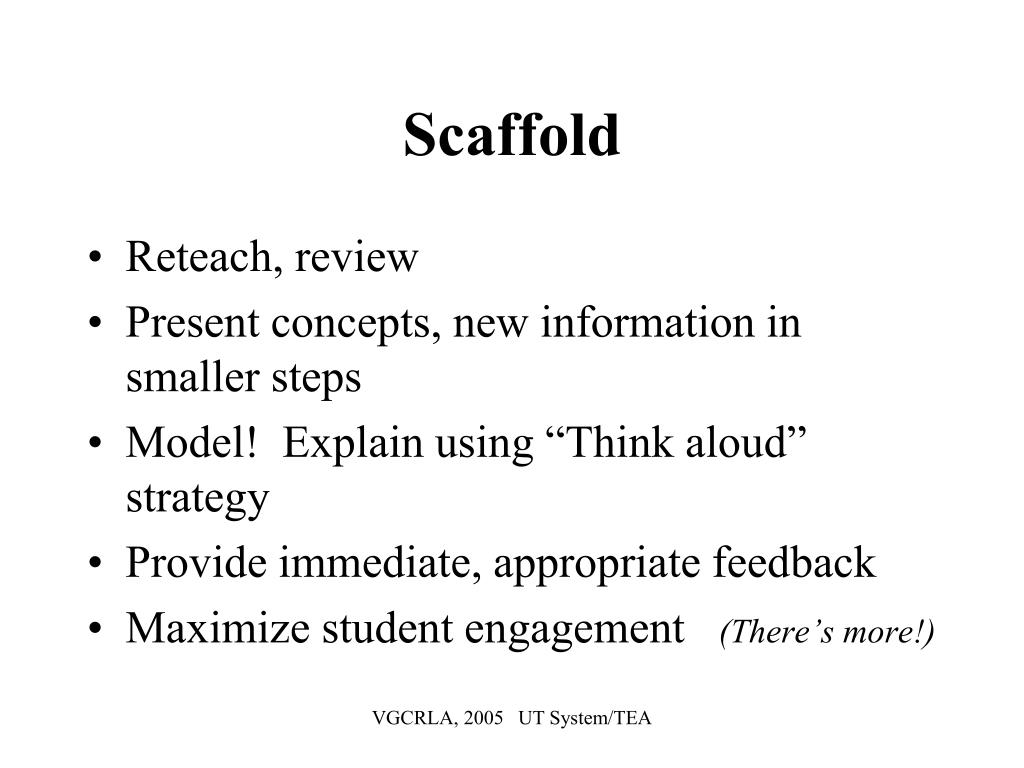 Scaffold

• Reteach, review
• Present concepts, new information in smaller steps
• Model!  Explain using “Think aloud” strategy
• Provide immediate, appropriate feedback
• Maximize student engagement  (There’s more!)

VGCRLA, 2005   UT System/TEA